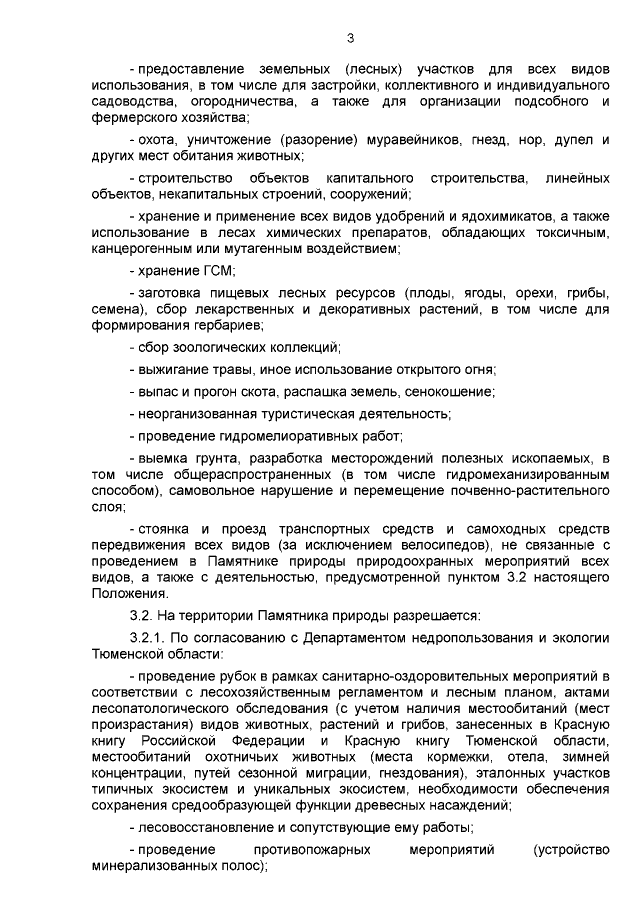 3

- предоставление земельных (лесных) участков для всех видов использования, в том числе для застройки, коллективного и индивидуального садоводства, огородничества, а также для организации подсобного и фермерского хозяйства;

- охота, уничтожение (разорение) муравейников, гнезд, нор, дупел и других мест обитания животных;

- строительство объектов капитального строительства, линейных объектов, некапитальных строений, сооружений;

- хранение и применение всех видов удобрений и ядохимикатов, а также использование в лесах химических препаратов, обладающих токсичным, канцерогенным или мутагенным воздействием;

- хранение ГСМ;

- заготовка пищевых лесных ресурсов (плоды, ягоды, орехи, грибы, семена), сбор лекарственных и декоративных растений, в том числе для формирования гербариев;

- сбор зоологических коллекций;

- выжигание травы, иное использование открытого огня;

- выпас и прогон скота, распашка земель, сенокошение;

- неорганизованная туристическая деятельность;

- проведение гидромелиоративных работ;

- выемка грунта, разработка месторождений полезных ископаемых, в том числе общераспространенных (в том числе гидромеханизированным способом), самовольное нарушение и перемещение почвенно-растительного слоя;

- стоянка и проезд транспортных средств и самоходных средств передвижения всех видов (за исключением велосипедов), не связанные с проведением в Памятнике природы природоохранных мероприятий всех видов, а также с деятельностью, предусмотренной пунктом 3.2 настоящего Положения.

3.2. На территории Памятника природы разрешается:

3.2.1. По согласованию с Департаментом недропользования и экологии Тюменской области:

- проведение рубок в рамках санитарно-оздоровительных мероприятий в соответствии с лесохозяйственным регламентом и лесным планом, актами лесопатологического обследования (с учетом наличия местообитаний (мест произрастания) видов животных, растений и грибов, занесенных в Красную книгу Российской Федерации и Красную книгу Тюменской области, местообитаний охотничьих животных (места кормежки, отела, зимней концентрации, путей сезонной миграции, гнездования), эталонных участков типичных экосистем и уникальных экосистем, необходимости обеспечения сохранения средообразующей функции древесных насаждений;

- лесовосстановление и сопутствующие ему работы;

- проведение противопожарных мероприятий (устройство минерализованных полос);